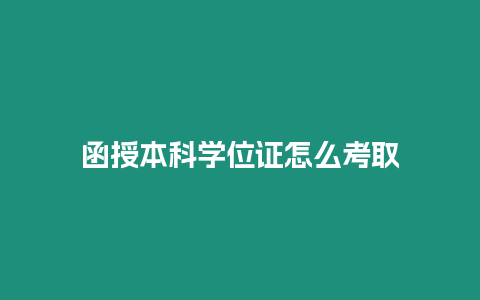 函授本科学位证怎么考取